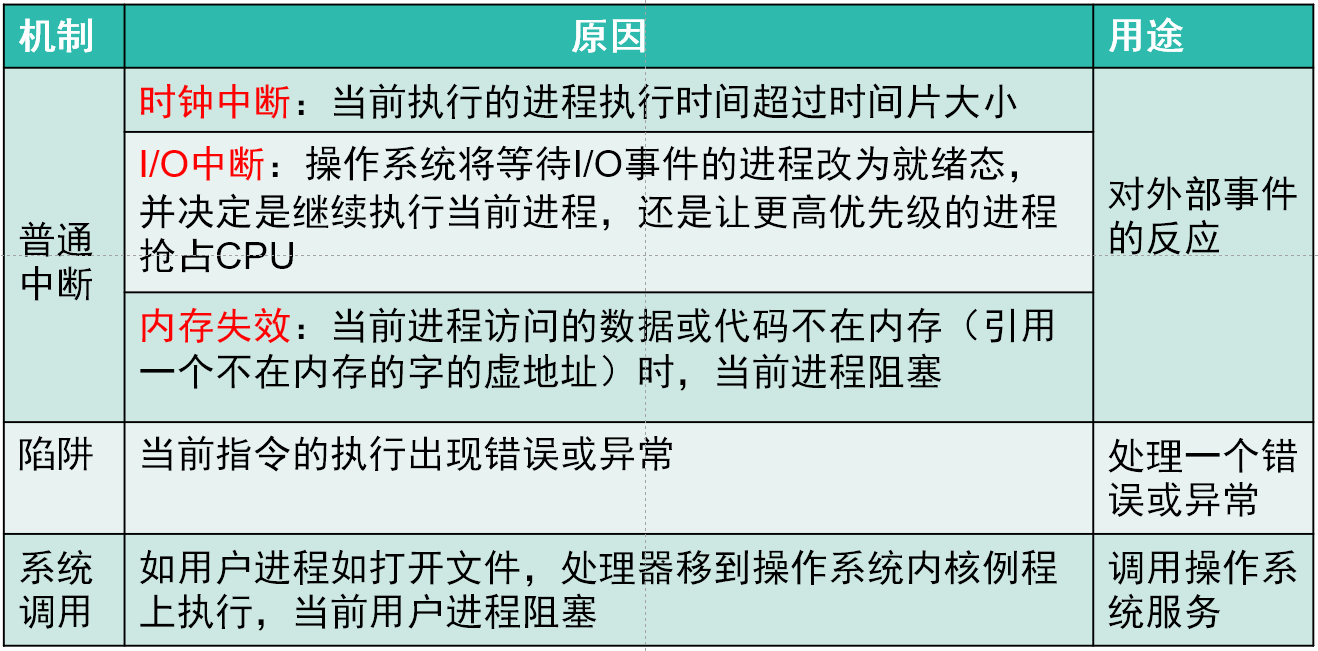 | 机制 | 原因 | 用途 |
|---|---|---|
| 普通中断 | 时钟中断：当前执行的进程执行时间超过时间片大小 | 对外部事件的反应 |
| | I/O中断：操作系统将等待I/O事件的进程改为就绪态，并决定是继续执行当前进程，还是让更高优先级的进程抢占CPU | |
| | 内存失效：当前进程访问的数据或代码不在内存（引用一个不在内存的字的虚地址）时，当前进程阻塞 | |
| 陷阱 | 当前指令的执行出现错误或异常 | 处理一个错误或异常 |
| 系统调用 | 如用户进程如打开文件，处理器移到操作系统内核例程上执行，当前用户进程阻塞 | 调用操作系统服务 |